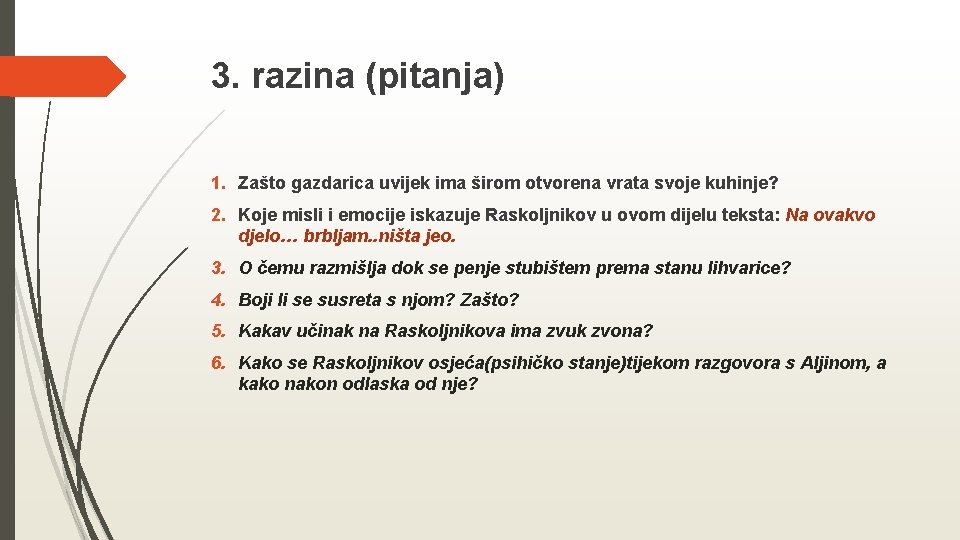 3. razina (pitanja)

1. Zašto gazdarica uvijek ima širom otvorena vrata svoje kuhinje?

2. Koje misli i emocije iskazuje Raskoljnikov u ovom dijelu teksta: Na ovakvo djelo… brbljam..ništa jeo.

3. O čemu razmišlja dok se penje stubištem prema stanu lihvarice?

4. Boji li se susreta s njom? Zašto?

5. Kakav učinak na Raskoljnikova ima zvuk zvona?

6. Kako se Raskoljnikov osjeća(psihičko stanje)tijekom razgovora s Aljinom, a kako nakon odlaska od nje?